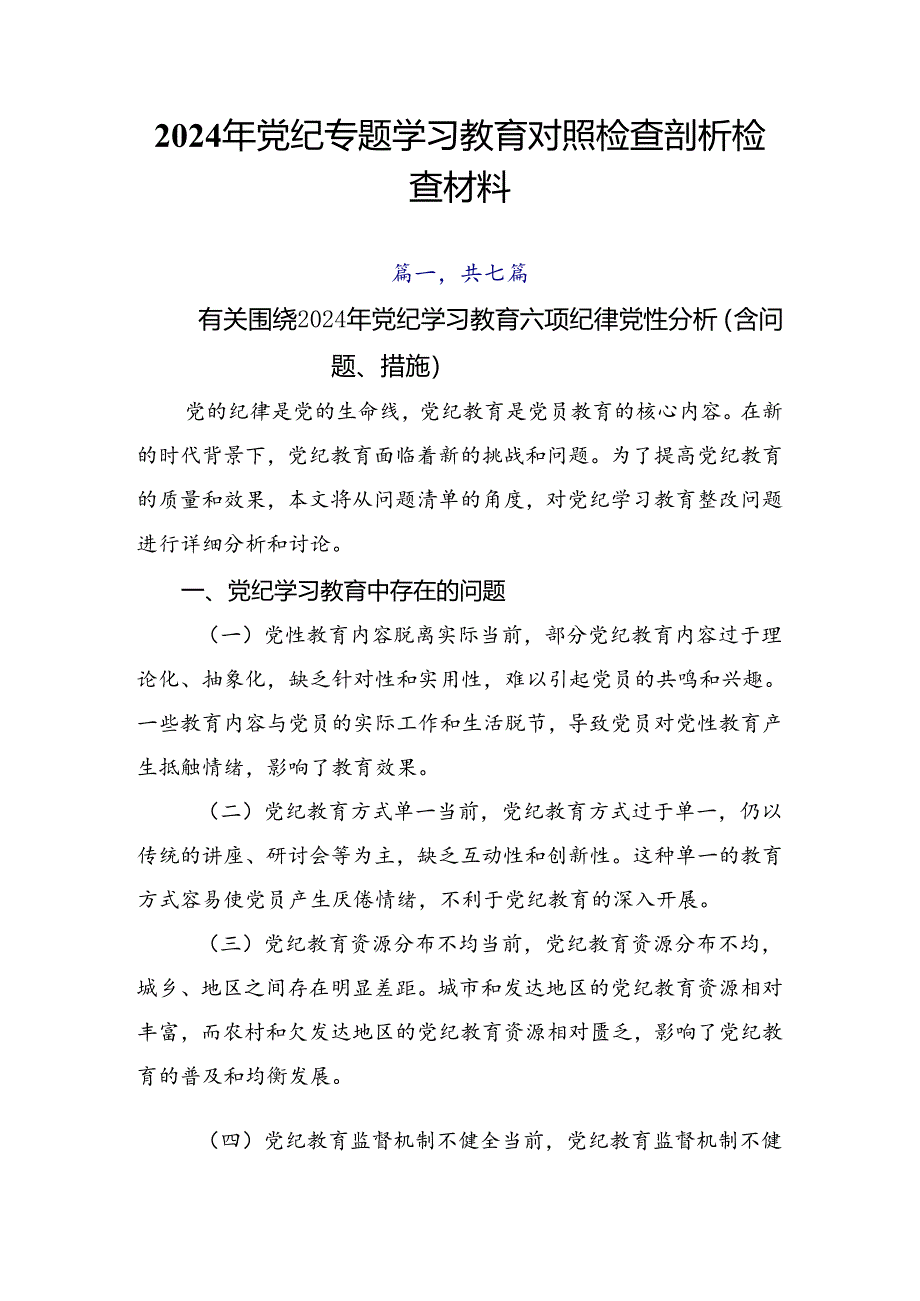 2024年党纪专题学习教育对照检查剖析检查材料

篇一，共七篇

有关围绕2024年党纪学习教育六项纪律党性分析（含问题、措施）

党的纪律是党的生命线，党纪教育是党员教育的核心内容。在新的时代背景下，党纪教育面临着新的挑战和问题。为了提高党纪教育的质量和效果，本文将从问题清单的角度，对党纪学习教育整改问题进行详细分析和讨论。

一、党纪学习教育中存在的问题

（一）党性教育内容脱离实际当前，部分党纪教育内容过于理论化、抽象化，缺乏针对性和实用性，难以引起党员的共鸣和兴趣。一些教育内容与党员的实际工作和生活脱节，导致党员对党性教育产生抵触情绪，影响了教育效果。

（二）党纪教育方式单一当前，党纪教育方式过于单一，仍以传统的讲座、研讨会等为主，缺乏互动性和创新性。这种单一的教育方式容易使党员产生厌倦情绪，不利于党纪教育的深入开展。

（三）党纪教育资源分布不均当前，党纪教育资源分布不均，城乡、地区之间存在明显差距。城市和发达地区的党纪教育资源相对丰富，而农村和欠发达地区的党纪教育资源相对匮乏，影响了党纪教育的普及和均衡发展。

（四）党纪教育监督机制不健全当前，党纪教育监督机制不健